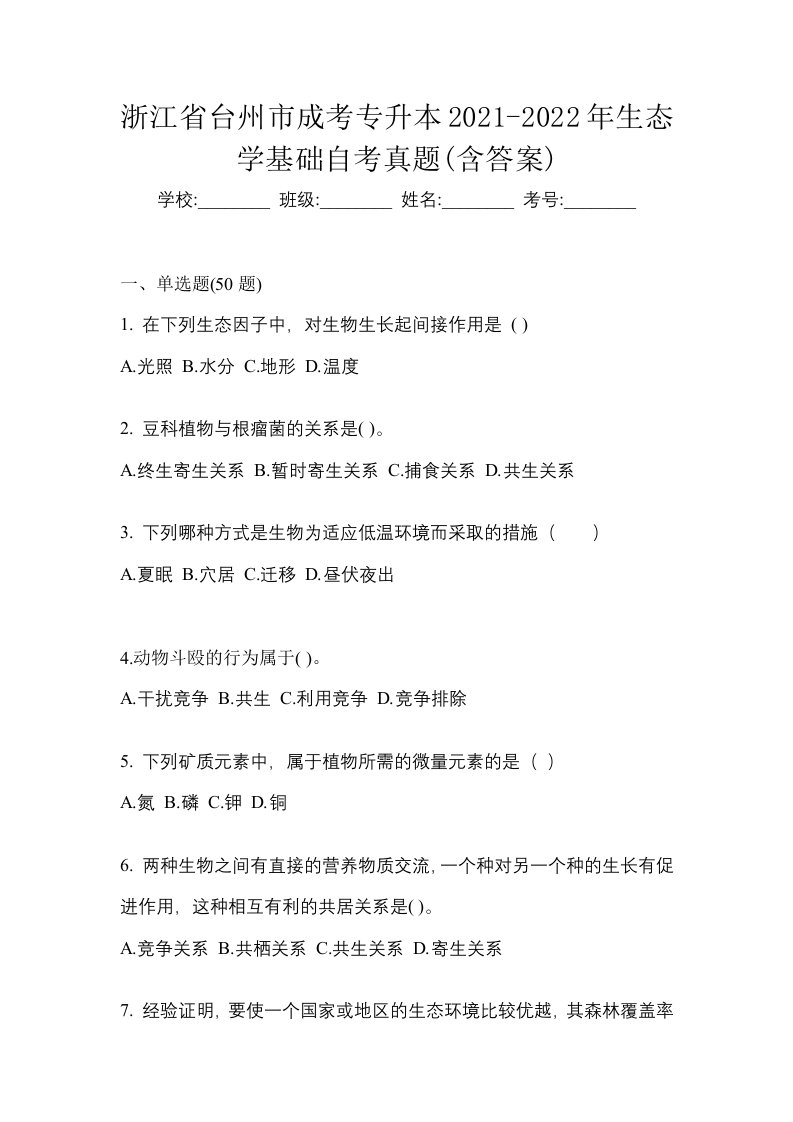 浙江省台州市成考专升本2021-2022年生态学基础自考真题(含答案)

学校:________ 班级:________ 姓名:________ 考号:________

一、单选题(50 题)

1. 在下列生态因子中，对生物生长起间接作用是 ( )

A.光照 B.水分 C.地形 D.温度

2. 豆科植物与根瘤菌的关系是( )。

A.终生寄生关系 B.暂时寄生关系 C.捕食关系 D.共生关系

3. 下列哪种方式是生物为适应低温环境而采取的措施（　　）

A.夏眠 B.穴居 C.迁移 D.昼伏夜出

4.动物斗殴的行为属于( )。

A.干扰竞争 B.共生 C.利用竞争 D.竞争排除

5. 下列矿质元素中，属于植物所需的微量元素的是（ ）

A.氮 B.磷 C.钾 D.铜

6. 两种生物之间有直接的营养物质交流，一个种对另一个种的生长有促进作用，这种相互有利的共居关系是( )。

A.竞争关系 B.共栖关系 C.共生关系 D.寄生关系

7. 经验证明，要使一个国家或地区的生态环境比较优越，其森林覆盖率